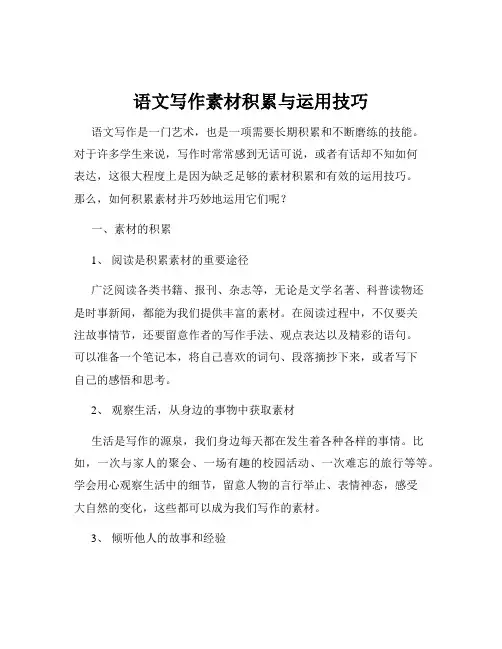 语文写作素材积累与运用技巧

语文写作是一门艺术，也是一项需要长期积累和不断磨练的技能。对于许多学生来说，写作时常常感到无话可说，或者有话却不知如何表达，这很大程度上是因为缺乏足够的素材积累和有效的运用技巧。那么，如何积累素材并巧妙地运用它们呢？

一、素材的积累

1、阅读是积累素材的重要途径

广泛阅读各类书籍、报刊、杂志等，无论是文学名著、科普读物还是时事新闻，都能为我们提供丰富的素材。在阅读过程中，不仅要关注故事情节，还要留意作者的写作手法、观点表达以及精彩的语句。可以准备一个笔记本，将自己喜欢的词句、段落摘抄下来，或者写下自己的感悟和思考。

2、观察生活，从身边的事物中获取素材

生活是写作的源泉，我们身边每天都在发生着各种各样的事情。比如，一次与家人的聚会、一场有趣的校园活动、一次难忘的旅行等等。学会用心观察生活中的细节，留意人物的言行举止、表情神态，感受大自然的变化，这些都可以成为我们写作的素材。

3、倾听他人的故事和经验